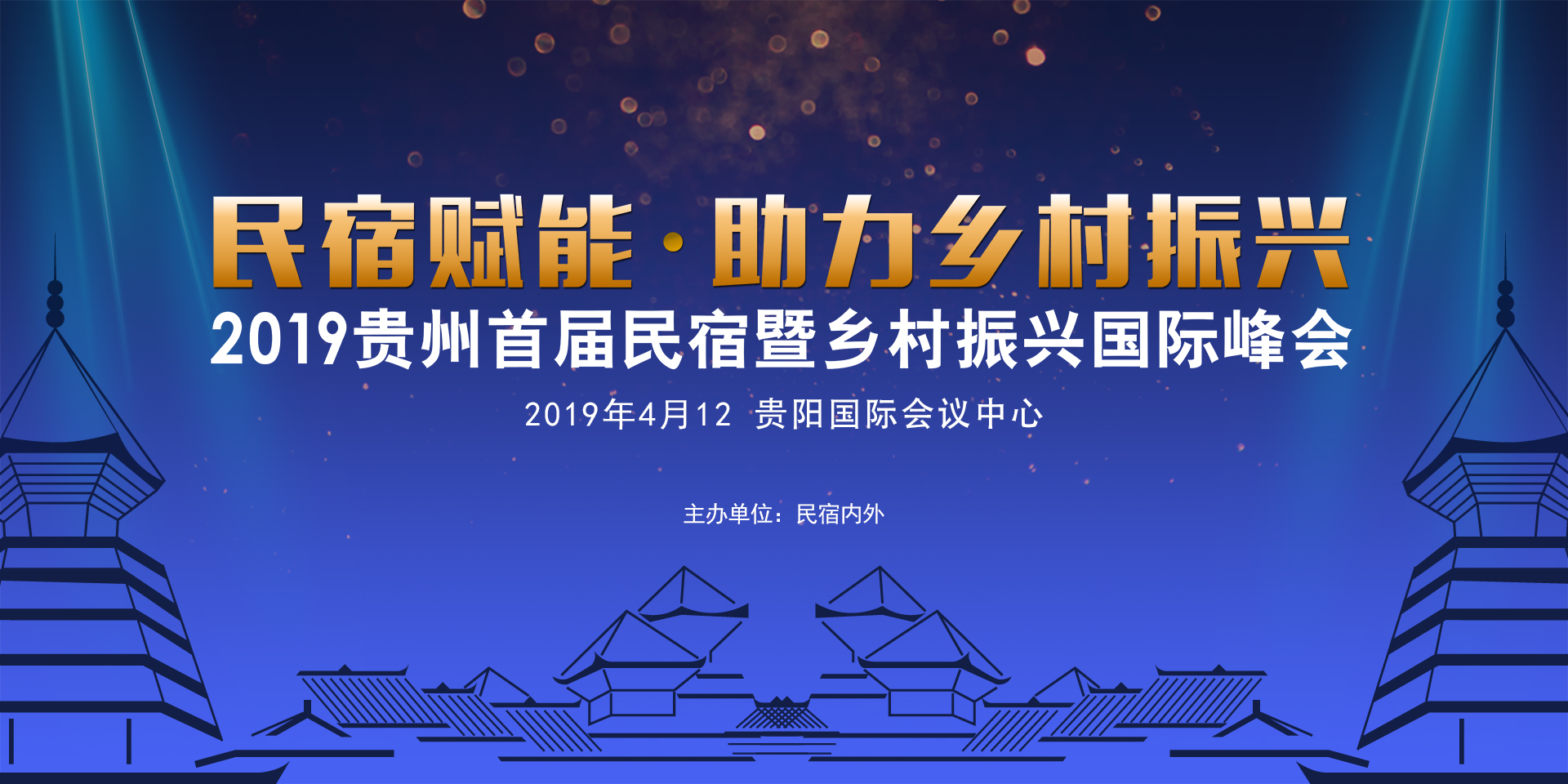 民宿赋能·助力乡村振兴
2019贵州首届民宿暨乡村振兴国际峰会
2019年4月12 贵阳国际会议中心

主办单位：民宿内外